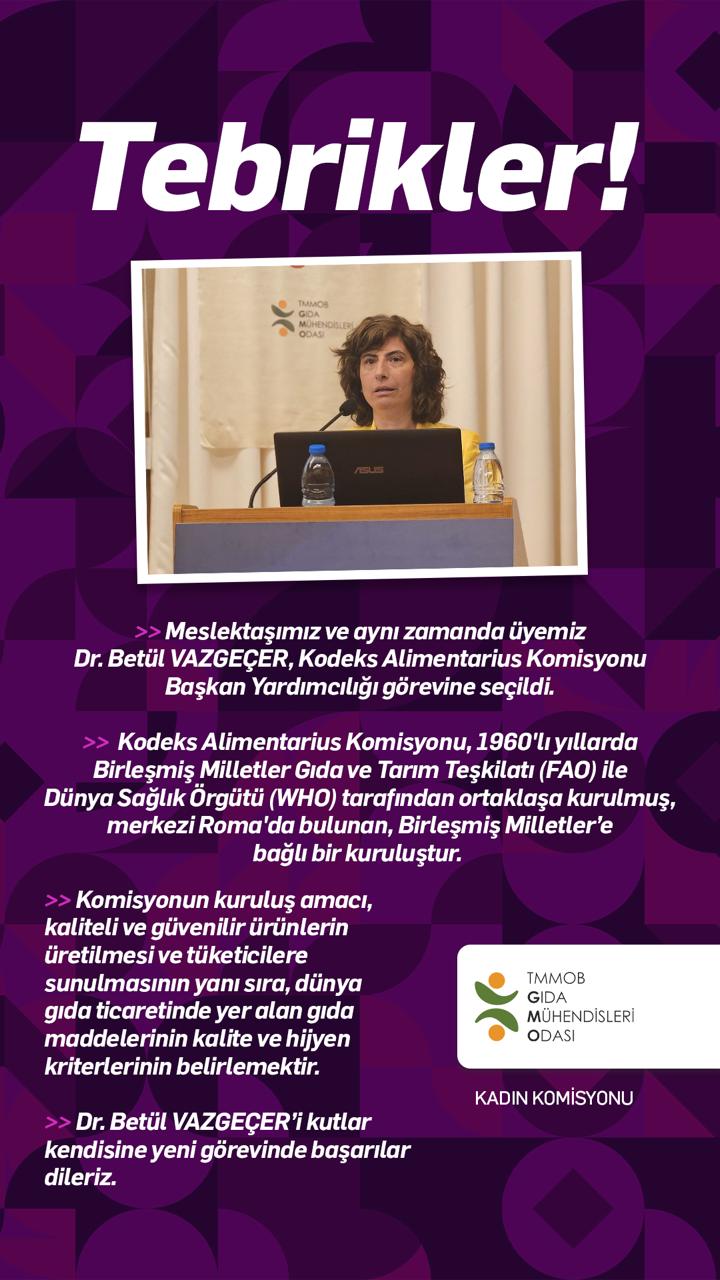 Tebrikler!

TMMOB GIDA MÜHENDİSLERİ ODASI

ASUS

>> Meslektaşımız ve aynı zamanda üyemiz Dr. Betül VAZGEÇER, Kodeks Alimentarius Komisyonu Başkan Yardımcılığı görevine seçildi.

>> Kodeks Alimentarius Komisyonu, 1960'lı yıllarda Birleşmiş Milletler Gıda ve Tarım Teşkilatı (FAO) ile Dünya Sağlık Örgütü (WHO) tarafından ortaklaşa kurulmuş, merkezi Roma'da bulunan, Birleşmiş Milletler'e bağlı bir kuruluştur.

>> Komisyonun kuruluş amacı, kaliteli ve güvenilir ürünlerin üretilmesi ve tüketicilere sunulmasının yanı sıra, dünya gıda ticaretinde yer alan gıda maddelerinin kalite ve hijyen kriterlerinin belirlemektir.

>> Dr. Betül VAZGEÇER'i kutlar kendisine yeni görevinde başarılar dileriz.

TMMOB
GIDA
MÜHENDİSLERİ
ODASI

KADIN KOMİSYONU